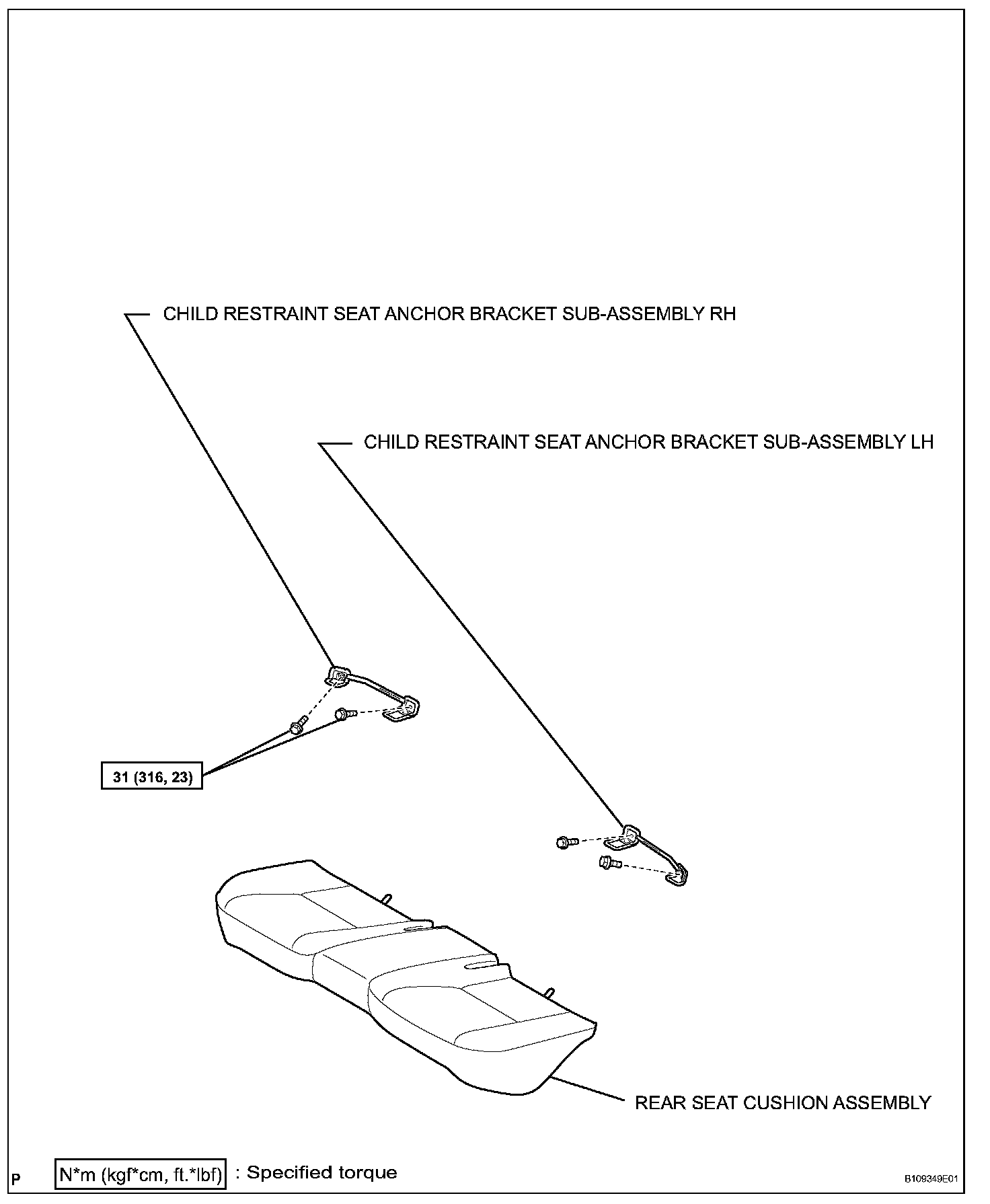 CHILD RESTRAINT SEAT ANCHOR BRACKET SUB-ASSEMBLY RH

CHILD RESTRAINT SEAT ANCHOR BRACKET SUB-ASSEMBLY LH

31 (316, 23)

REAR SEAT CUSHION ASSEMBLY

P

N*m (kgf*cm, ft.*lbf) : Specified torque

B109349E01